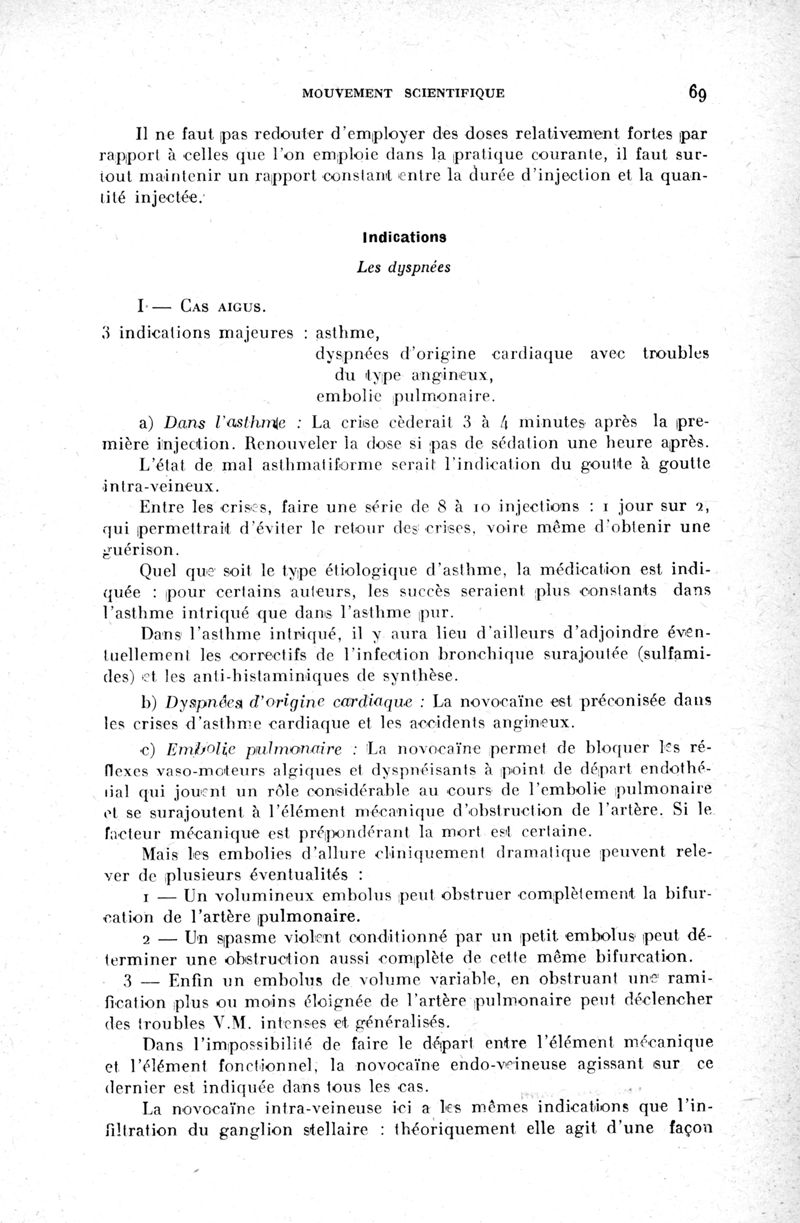 MOUVEMENT SCIENTIFIQUE 69

Il ne faut pas redouter d'employer des doses relativement fortes par rapport à celles que l'on emploie dans la pratique courante, il faut surtout maintenir un rapport constant entre la durée d'injection et la quantité injectée.

Indications

Les dyspnées

I — Cas aigus.

3 indications majeures : asthme, dyspnées d'origine cardiaque avec troubles du type angineux, embolie pulmonaire.

a) Dans l'asthme : La crise cèderait 3 à 4 minutes après la première injection. Renouveler la dose si pas de sédation une heure après.

L'état de mal asthmatiforme serait l'indication du goutte à goutte intra-veineux.

Entre les crises, faire une série de 8 à 10 injections : 1 jour sur 2, qui permettrait d'éviter le retour des crises, voire même d'obtenir une guérison.

Quel que soit le type étiologique d'asthme, la médication est indiquée : pour certains auteurs, les succès seraient plus constants dans l'asthme intriqué que dans l'asthme pur.

Dans l'asthme intriqué, il y aura lieu d'ailleurs d'adjoindre éventuellement les correctifs de l'infection bronchique surajoutée (sulfamides) et les anti-histaminiques de synthèse.

b) Dyspnées d'origine cardiaque : La novocaïne est préconisée dans les crises d'asthme cardiaque et les accidents angineux.

c) Embolie pulmonaire : La novocaïne permet de bloquer les réflexes vaso-moteurs algiques et dyspnéisants à point de départ endothélial qui jouent un rôle considérable au cours de l'embolie pulmonaire et se surajoutent à l'élément mécanique d'obstruction de l'artère. Si le facteur mécanique est prépondérant la mort est certaine.

Mais les embolies d'allure cliniquement dramatique peuvent relever de plusieurs éventualités :

1 — Un volumineux embolus peut obstruer complètement la bifurcation de l'artère pulmonaire.

2 — Un spasme violent conditionné par un petit embolus peut déterminer une obstruction aussi complète de cette même bifurcation.

3 — Enfin un embolus de volume variable, en obstruant une ramification plus ou moins éloignée de l'artère pulmonaire peut déclencher des troubles V.M. intenses et généralisés.

Dans l'impossibilité de faire le départ entre l'élément mécanique et l'élément fonctionnel, la novocaïne endo-veineuse agissant sur ce dernier est indiquée dans tous les cas.

La novocaïne intra-veineuse ici a les mêmes indications que l'infiltration du ganglion stellaire : théoriquement elle agit d'une façon